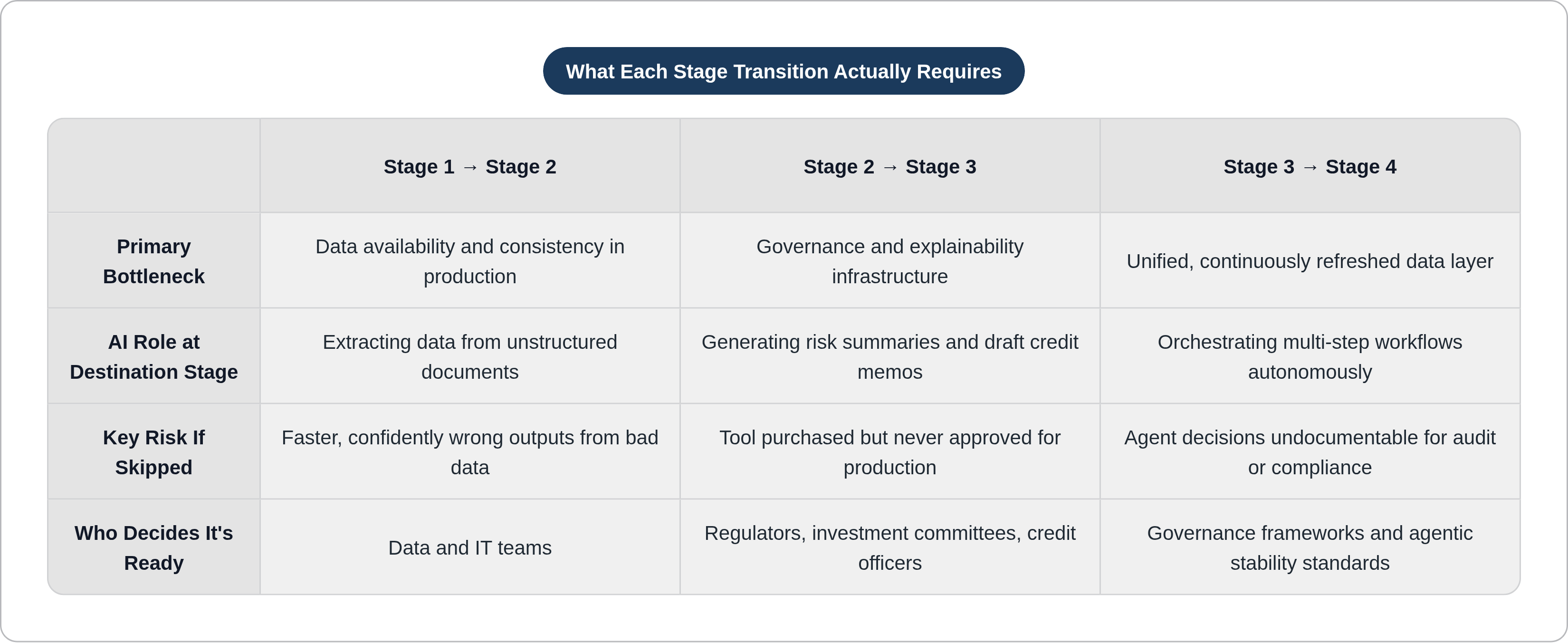 What Each Stage Transition Actually Requires

| | Stage 1 → Stage 2 | Stage 2 → Stage 3 | Stage 3 → Stage 4 |
|---|---|---|---|
| Primary Bottleneck | Data availability and consistency in production | Governance and explainability infrastructure | Unified, continuously refreshed data layer |
| AI Role at Destination Stage | Extracting data from unstructured documents | Generating risk summaries and draft credit memos | Orchestrating multi-step workflows autonomously |
| Key Risk If Skipped | Faster, confidently wrong outputs from bad data | Tool purchased but never approved for production | Agent decisions undocumentable for audit or compliance |
| Who Decides It's Ready | Data and IT teams | Regulators, investment committees, credit officers | Governance frameworks and agentic stability standards |